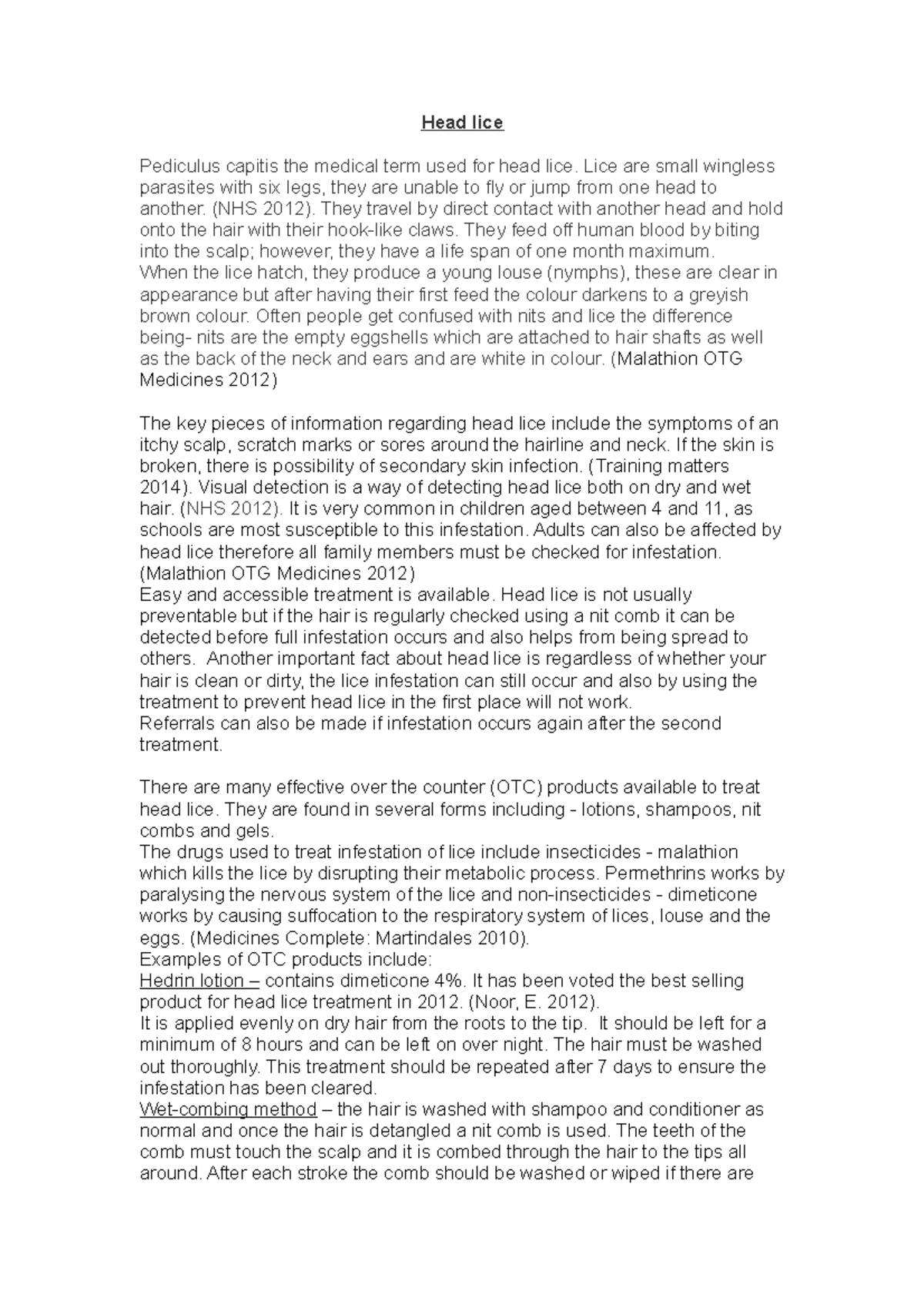 Head lice

Pediculus capitis the medical term used for head lice. Lice are small wingless parasites with six legs, they are unable to fly or jump from one head to another. (NHS 2012). They travel by direct contact with another head and hold onto the hair with their hook-like claws. They feed off human blood by biting into the scalp; however, they have a life span of one month maximum.
When the lice hatch, they produce a young louse (nymphs), these are clear in appearance but after having their first feed the colour darkens to a greyish brown colour. Often people get confused with nits and lice the difference being- nits are the empty eggshells which are attached to hair shafts as well as the back of the neck and ears and are white in colour. (Malathion OTG Medicines 2012)

The key pieces of information regarding head lice include the symptoms of an itchy scalp, scratch marks or sores around the hairline and neck. If the skin is broken, there is possibility of secondary skin infection. (Training matters 2014). Visual detection is a way of detecting head lice both on dry and wet hair. (NHS 2012). It is very common in children aged between 4 and 11, as schools are most susceptible to this infestation. Adults can also be affected by head lice therefore all family members must be checked for infestation. (Malathion OTG Medicines 2012)
Easy and accessible treatment is available. Head lice is not usually preventable but if the hair is regularly checked using a nit comb it can be detected before full infestation occurs and also helps from being spread to others. Another important fact about head lice is regardless of whether your hair is clean or dirty, the lice infestation can still occur and also by using the treatment to prevent head lice in the first place will not work.
Referrals can also be made if infestation occurs again after the second treatment.

There are many effective over the counter (OTC) products available to treat head lice. They are found in several forms including - lotions, shampoos, nit combs and gels.
The drugs used to treat infestation of lice include insecticides - malathion which kills the lice by disrupting their metabolic process. Permethrins works by paralysing the nervous system of the lice and non-insecticides - dimeticone works by causing suffocation to the respiratory system of lices, louse and the eggs. (Medicines Complete: Martindales 2010).
Examples of OTC products include:
Hedrin lotion – contains dimeticone 4%. It has been voted the best selling product for head lice treatment in 2012. (Noor, E. 2012).
It is applied evenly on dry hair from the roots to the tip. It should be left for a minimum of 8 hours and can be left on over night. The hair must be washed out thoroughly. This treatment should be repeated after 7 days to ensure the infestation has been cleared.
Wet-combing method – the hair is washed with shampoo and conditioner as normal and once the hair is detangled a nit comb is used. The teeth of the comb must touch the scalp and it is combed through the hair to the tips all around. After each stroke the comb should be washed or wiped if there are